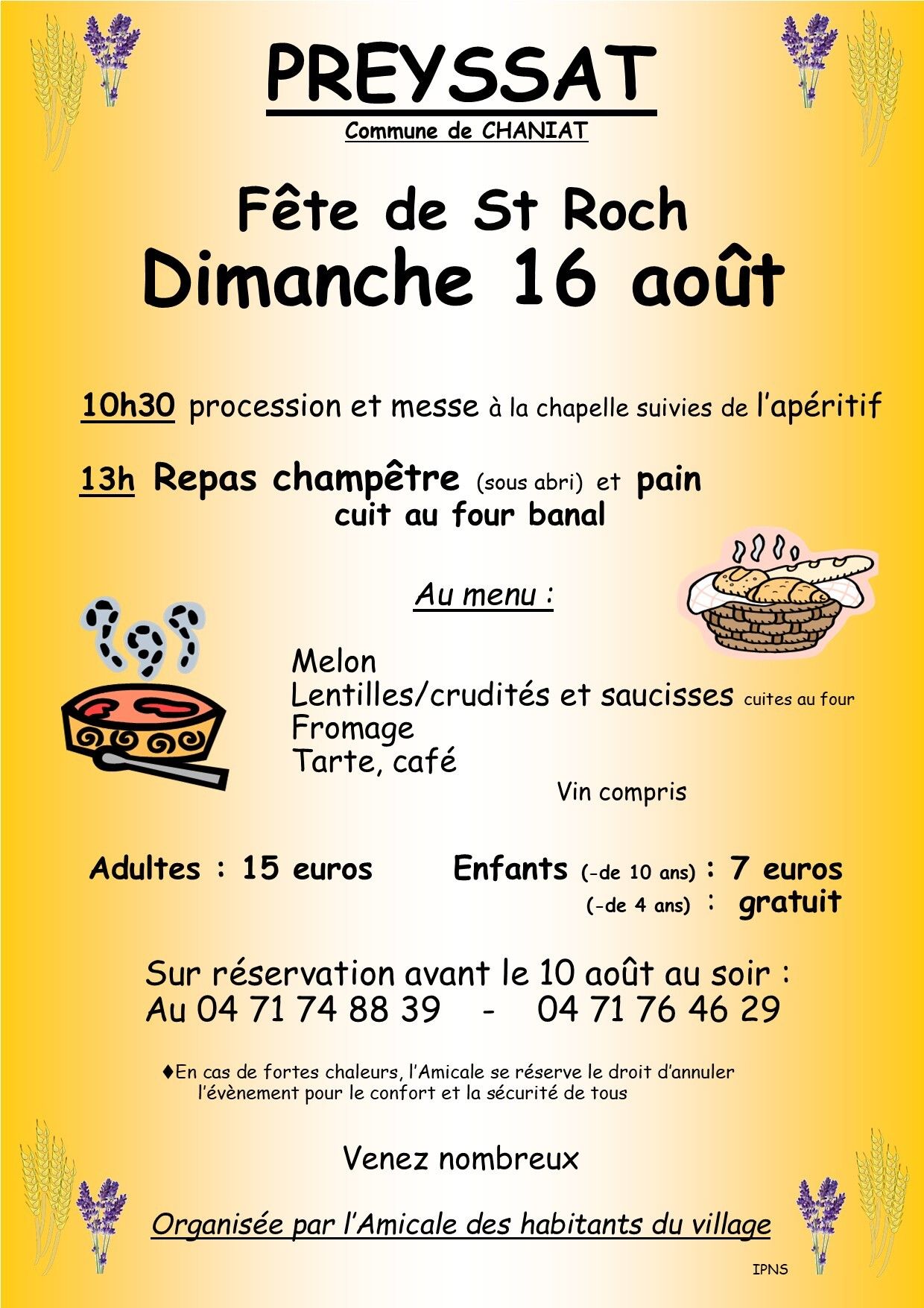 PREYSSAT
Commune de CHANIAT

Fête de St Roch
Dimanche 16 août

10h30 procession et messe à la chapelle suivies de l'apéritif

13h Repas champêtre (sous abri) et pain cuit au four banal

Au menu :

Melon
Lentilles/crudités et saucisses cuites au four
Fromage
Tarte, café
Vin compris

Adultes : 15 euros Enfants (-de 10 ans) : 7 euros
(-de 4 ans) : gratuit

Sur réservation avant le 10 août au soir :
Au 04 71 74 88 39 - 04 71 76 46 29

♦En cas de fortes chaleurs, l'Amicale se réserve le droit d'annuler l'évènement pour le confort et la sécurité de tous

Venez nombreux

Organisée par l'Amicale des habitants du village

IPNS